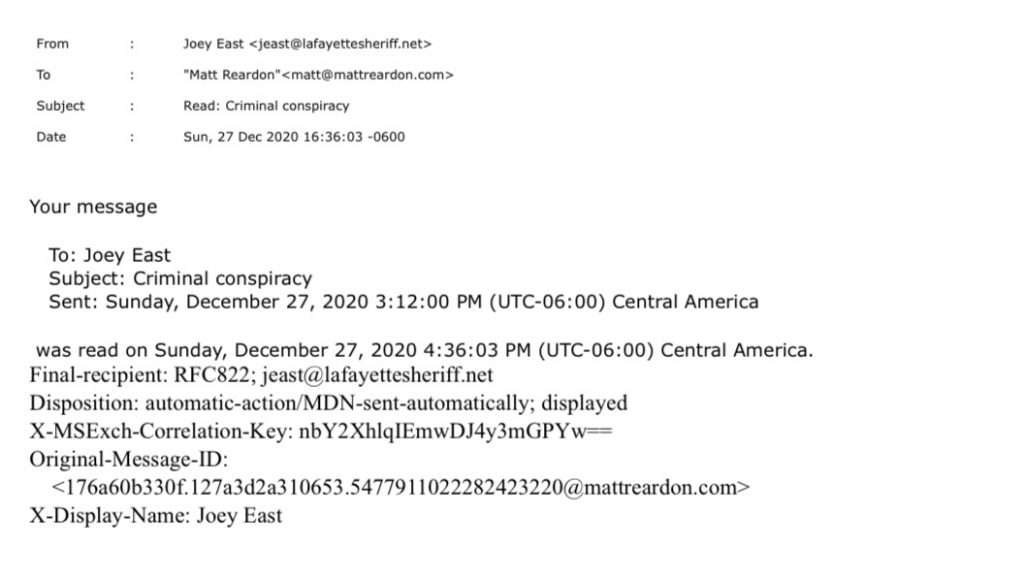 From : Joey East <jeast@lafayettesheriff.net>

To : "Matt Reardon"<matt@mattreardon.com>

Subject : Read: Criminal conspiracy

Date : Sun, 27 Dec 2020 16:36:03 -0600

Your message

To: Joey East
Subject: Criminal conspiracy
Sent: Sunday, December 27, 2020 3:12:00 PM (UTC-06:00) Central America

was read on Sunday, December 27, 2020 4:36:03 PM (UTC-06:00) Central America.
Final-recipient: RFC822; jeast@lafayettesheriff.net
Disposition: automatic-action/MDN-sent-automatically; displayed
X-MSExch-Correlation-Key: nbY2XhlqIEmwDJ4y3mGPYw==
Original-Message-ID:
<176a60b330f.127a3d2a310653.5477911022282423220@mattreardon.com>
X-Display-Name: Joey East